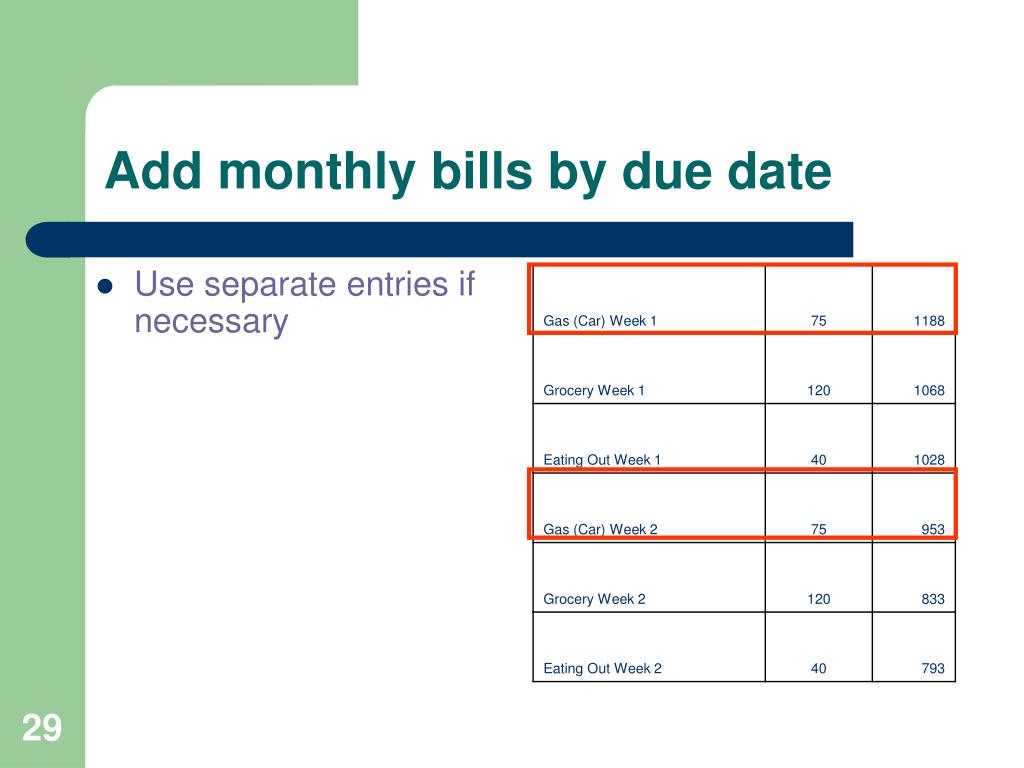 Add monthly bills by due date

- Use separate entries if necessary

| | | |
|---|---|---|
| Gas (Car) Week 1 | 75 | 1188 |
| Grocery Week 1 | 120 | 1068 |
| Eating Out Week 1 | 40 | 1028 |
| Gas (Car) Week 2 | 75 | 953 |
| Grocery Week 2 | 120 | 833 |
| Eating Out Week 2 | 40 | 793 |

29